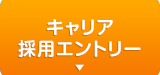 キャリア
採用エントリー
▼